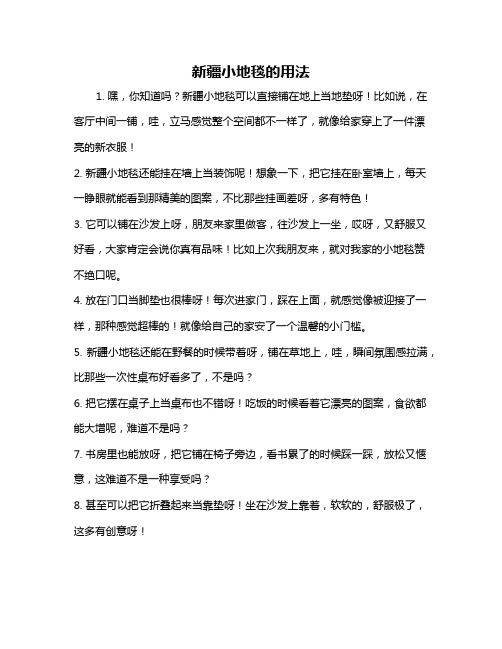 新疆小地毯的用法

1. 嘿，你知道吗？新疆小地毯可以直接铺在地上当地垫呀！比如说，在客厅中间一铺，哇，立马感觉整个空间都不一样了，就像给家穿上了一件漂亮的新衣服！

2. 新疆小地毯还能挂在墙上当装饰呢！想象一下，把它挂在卧室墙上，每天一睁眼就能看到那精美的图案，不比那些挂画差呀，多有特色！

3. 它可以铺在沙发上呀，朋友来家里做客，往沙发上一坐，哎呀，又舒服又好看，大家肯定会说你真有品味！比如上次我朋友来，就对我家的小地毯赞不绝口呢。

4. 放在门口当脚垫也很棒呀！每次进家门，踩在上面，就感觉像被迎接了一样，那种感觉超棒的！就像给自己的家安了一个温馨的小门槛。

5. 新疆小地毯还能在野餐的时候带着呀，铺在草地上，哇，瞬间氛围感拉满，比那些一次性桌布好看多了，不是吗？

6. 把它摆在桌子上当桌布也不错呀！吃饭的时候看着它漂亮的图案，食欲都能大增呢，难道不是吗？

7. 书房里也能放呀，把它铺在椅子旁边，看书累了的时候踩一踩，放松又惬意，这难道不是一种享受吗？

8. 甚至可以把它折叠起来当靠垫呀！坐在沙发上靠着，软软的，舒服极了，这多有创意呀！